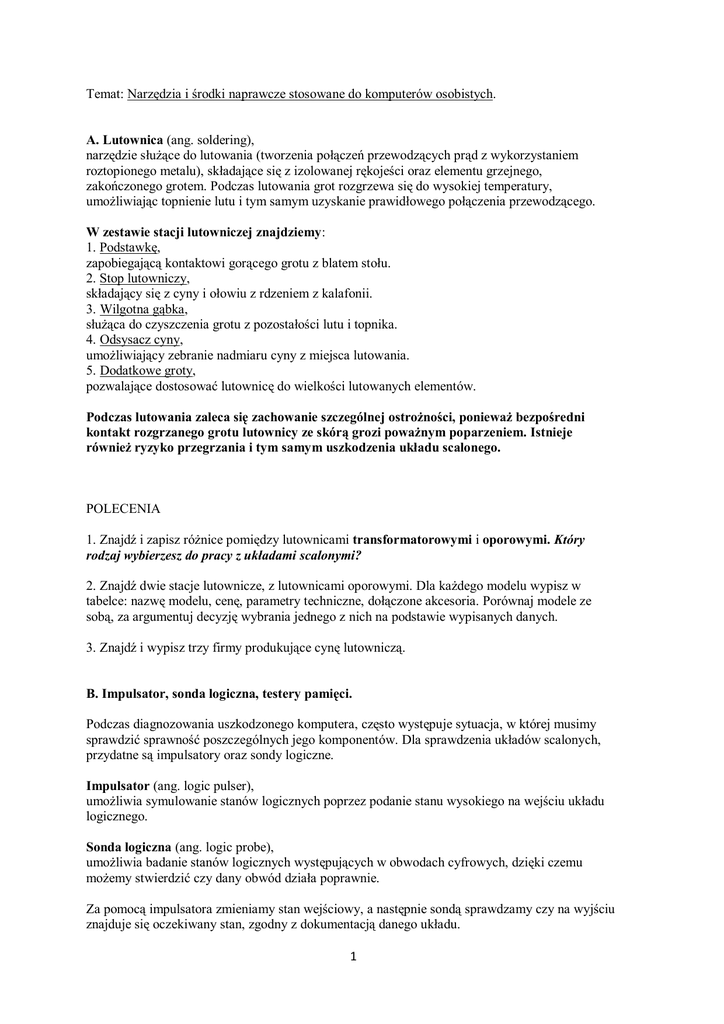 Temat: Narzędzia i środki naprawcze stosowane do komputerów osobistych.

A. Lutownica (ang. soldering),
narzędzie służące do lutowania (tworzenia połączeń przewodzących prąd z wykorzystaniem roztopionego metalu), składające się z izolowanej rękojeści oraz elementu grzejnego, zakończonego grotem. Podczas lutowania grot rozgrzewa się do wysokiej temperatury, umożliwiając topnienie lutu i tym samym uzyskanie prawidłowego połączenia przewodzącego.

W zestawie stacji lutowniczej znajdziemy:
1. Podstawkę,
zapobiegającą kontaktowi gorącego grotu z blatem stołu.
2. Stop lutowniczy,
składający się z cyny i ołowiu z rdzeniem z kalafonii.
3. Wilgotna gąbka,
służąca do czyszczenia grotu z pozostałości lutu i topnika.
4. Odsysacz cyny,
umożliwiający zebranie nadmiaru cyny z miejsca lutowania.
5. Dodatkowe groty,
pozwalające dostosować lutownicę do wielkości lutowanych elementów.

Podczas lutowania zaleca się zachowanie szczególnej ostrożności, ponieważ bezpośredni kontakt rozgrzanego grotu lutownicy ze skórą grozi poważnym poparzeniem. Istnieje również ryzyko przegrzania i tym samym uszkodzenia układu scalonego.

POLECENIA

1. Znajdź i zapisz różnice pomiędzy lutownicami transformatorowymi i oporowymi. Który rodzaj wybierzesz do pracy z układami scalonymi?

2. Znajdź dwie stacje lutownicze, z lutownicami oporowymi. Dla każdego modelu wypisz w tabelce: nazwę modelu, cenę, parametry techniczne, dołączone akcesoria. Porównaj modele ze sobą, za argumentuj decyzję wybrania jednego z nich na podstawie wypisanych danych.

3. Znajdź i wypisz trzy firmy produkujące cynę lutowniczą.

B. Impulsator, sonda logiczna, testery pamięci.

Podczas diagnozowania uszkodzonego komputera, często występuje sytuacja, w której musimy sprawdzić sprawność poszczególnych jego komponentów. Dla sprawdzenia układów scalonych, przydatne są impulsatory oraz sondy logiczne.

Impulsator (ang. logic pulser),
umożliwia symulowanie stanów logicznych poprzez podanie stanu wysokiego na wejściu układu logicznego.

Sonda logiczna (ang. logic probe),
umożliwia badanie stanów logicznych występujących w obwodach cyfrowych, dzięki czemu możemy stwierdzić czy dany obwód działa poprawnie.

Za pomocą impulsatora zmieniamy stan wejściowy, a następnie sondą sprawdzamy czy na wyjściu znajduje się oczekiwany stan, zgodny z dokumentacją danego układu.

1